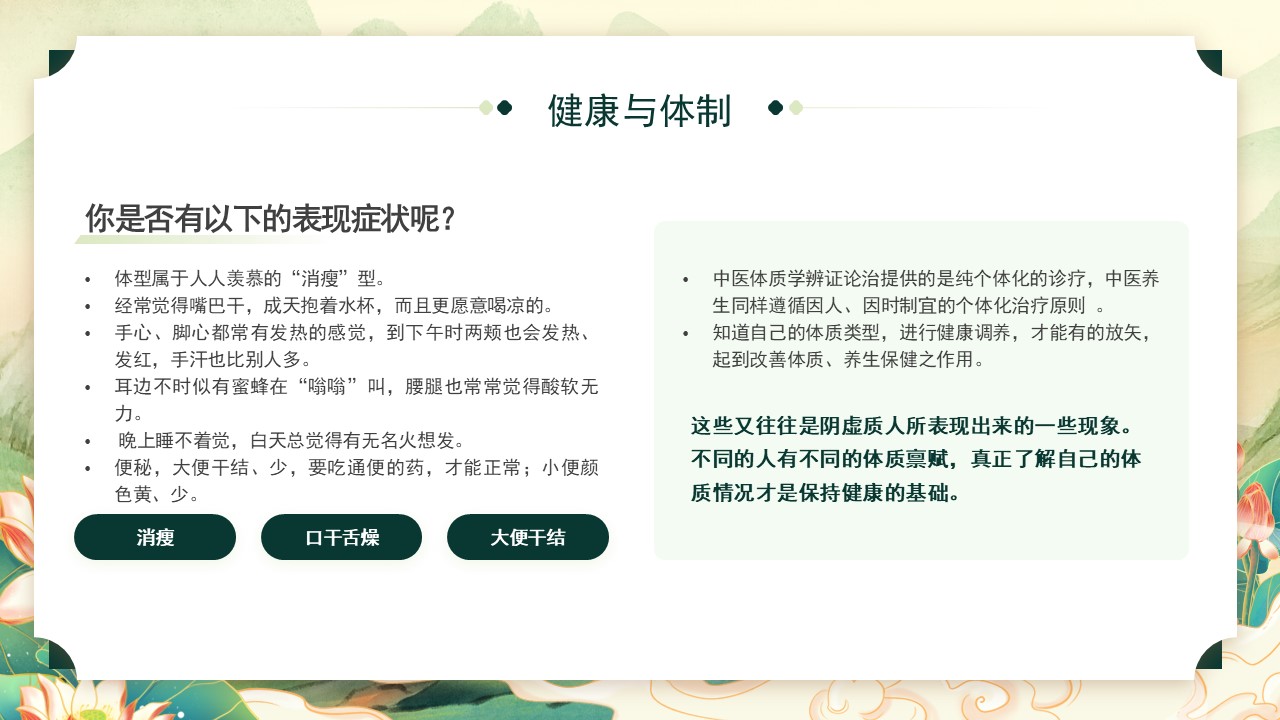 健康与体制

你是否有以下的表现症状呢？

• 体型属于人人羡慕的“消瘦”型。
• 经常觉得嘴巴干，成天抱着水杯，而且更愿意喝凉的。
• 手心、脚心都常有发热的感觉，到下午时两颊也会发热、发红，手汗也比别人多。
• 耳边不时似有蜜蜂在“嗡嗡”叫，腰腿也常常觉得酸软无力。
• 晚上睡不着觉，白天总觉得有无名火想发。
• 便秘，大便干结、少，要吃通便的药，才能正常；小便颜色黄、少。

消瘦 口干舌燥 大便干结

• 中医体质学辨证论治提供的是纯个体化的诊疗，中医养生同样遵循因人、因时制宜的个体化治疗原则 。
• 知道自己的体质类型，进行健康调养，才能有的放矢，起到改善体质、养生保健之作用。

这些又往往是阴虚质人所表现出来的一些现象。不同的人有不同的体质禀赋，真正了解自己的体质情况才是保持健康的基础。